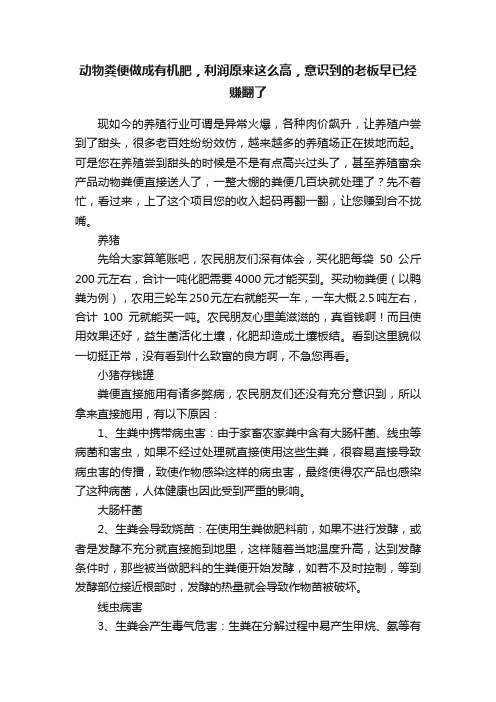 动物粪便做成有机肥，利润原来这么高，意识到的老板早已经赚翻了

现如今的养殖行业可谓是异常火爆，各种肉价飙升，让养殖户尝到了甜头，很多老百姓纷纷效仿，越来越多的养殖场正在拔地而起。可是您在养殖尝到甜头的时候是不是有点高兴过头了，甚至养殖富余产品动物粪便直接送人了，一整大棚的粪便几百块就处理了？先不着忙，看过来，上了这个项目您的收入起码再翻一翻，让您赚到合不拢嘴。

养猪

先给大家算笔账吧，农民朋友们深有体会，买化肥每袋 50 公斤 200 元左右，合计一吨化肥需要 4000 元才能买到。买动物粪便（以鸭粪为例），农用三轮车 250 元左右就能买一车，一车大概 2.5 吨左右，合计 100 元就能买一吨。农民朋友心里美滋滋的，真省钱啊！而且使用效果还好，益生菌活化土壤，化肥却造成土壤板结。看到这里貌似一切挺正常，没有看到什么致富的良方啊，不急您再看。

小猪存钱罐

粪便直接施用有诸多弊病，农民朋友们还没有充分意识到，所以拿来直接施用，有以下原因：

1、生粪中携带病虫害：由于家畜农家粪中含有大肠杆菌、线虫等病菌和害虫，如果不经过处理就直接使用这些生粪，很容易直接导致病虫害的传播，致使作物感染这样的病虫害，最终使得农产品也感染了这种病菌，人体健康也因此受到严重的影响。

大肠杆菌

2、生粪会导致烧苗：在使用生粪做肥料前，如果不进行发酵，或者是发酵不充分就直接施到地里，这样随着当地温度升高，达到发酵条件时，那些被当做肥料的生粪便开始发酵，如若不及时控制，等到发酵部位接近根部时，发酵的热量就会导致作物苗被破坏。

线虫病害

3、生粪会产生毒气危害：生粪在分解过程中易产生甲烷、氨等有